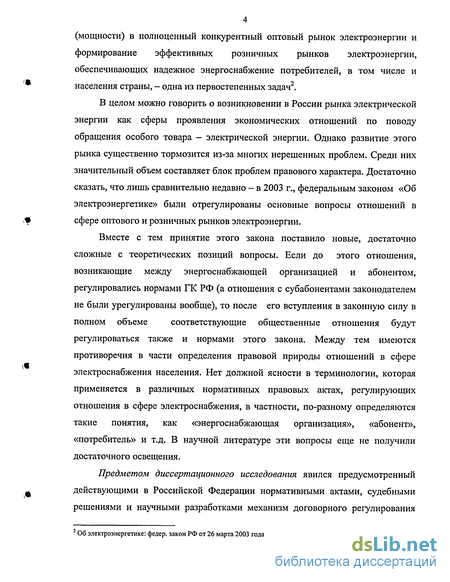 4

(мощности) в полноценный конкурентный оптовый рынок электроэнергии и формирование эффективных розничных рынков электроэнергии, обеспечивающих надежное энергоснабжение потребителей, в том числе и населения страны, – одна из первостепенных задач$^2$.

В целом можно говорить о возникновении в России рынка электрической энергии как сферы проявления экономических отношений по поводу обращения особого товара – электрической энергии. Однако развитие этого рынка существенно тормозится из-за многих нерешенных проблем. Среди них значительный объем составляет блок проблем правового характера. Достаточно сказать, что лишь сравнительно недавно – в 2003 г., федеральным законом «Об электроэнергетике» были отрегулированы основные вопросы отношений в сфере оптового и розничных рынков электроэнергии.

Вместе с тем принятие этого закона поставило новые, достаточно сложные с теоретических позиций вопросы. Если до этого отношения, возникающие между энергоснабжающей организацией и абонентом, регулировались нормами ГК РФ (а отношения с субабонентами законодателем не были урегулированы вообще), то после его вступления в законную силу в полном объеме соответствующие общественные отношения будут регулироваться также и нормами этого закона. Между тем имеются противоречия в части определения правовой природы отношений в сфере электроснабжения населения. Нет должной ясности в терминологии, которая применяется в различных нормативных правовых актах, регулирующих отношения в сфере электроснабжения, в частности, по-разному определяются такие понятия, как «энергоснабжающая организация», «абонент», «потребитель» и т.д. В научной литературе эти вопросы еще не получили достаточного освещения.

Предметом диссертационного исследования явился предусмотренный действующими в Российской Федерации нормативными актами, судебными решениями и научными разработками механизм договорного регулирования

$^2$ Об электроэнергетике: федер. закон РФ от 26 марта 2003 года

dsLib.net
библиотека диссертаций